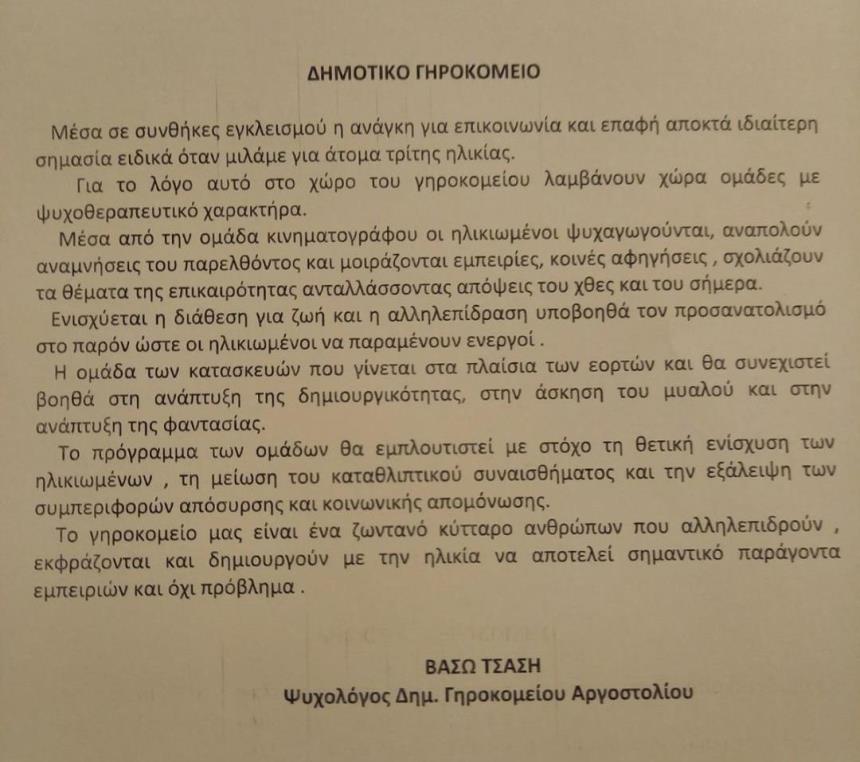 ΔΗΜΟΤΙΚΟ ΓΗΡΟΚΟΜΕΙΟ

Μέσα σε συνθήκες εγκλεισμού η ανάγκη για επικοινωνία και επαφή αποκτά ιδιαίτερη σημασία ειδικά όταν μιλάμε για άτομα τρίτης ηλικίας.

Για το λόγο αυτό στο χώρο του γηροκομείου λαμβάνουν χώρα ομάδες με ψυχοθεραπευτικό χαρακτήρα.

Μέσα από την ομάδα κινηματογράφου οι ηλικιωμένοι ψυχαγωγούνται, αναπολούν αναμνήσεις του παρελθόντος και μοιράζονται εμπειρίες, κοινές αφηγήσεις , σχολιάζουν τα θέματα της επικαιρότητας ανταλλάσσοντας απόψεις του χθες και του σήμερα.

Ενισχύεται η διάθεση για ζωή και η αλληλεπίδραση υποβοηθά τον προσανατολισμό στο παρόν ώστε οι ηλικιωμένοι να παραμένουν ενεργοί .

Η ομάδα των κατασκευών που γίνεται στα πλαίσια των εορτών και θα συνεχιστεί βοηθά στη ανάπτυξη της δημιουργικότητας, στην άσκηση του μυαλού και στην ανάπτυξη της φαντασίας.

Το πρόγραμμα των ομάδων θα εμπλουτιστεί με στόχο τη θετική ενίσχυση των ηλικιωμένων , τη μείωση του καταθλιπτικού συναισθήματος και την εξάλειψη των συμπεριφορών απόσυρσης και κοινωνικής απομόνωσης.

Το γηροκομείο μας είναι ένα ζωντανό κύτταρο ανθρώπων που αλληλεπιδρούν , εκφράζονται και δημιουργούν με την ηλικία να αποτελεί σημαντικό παράγοντα εμπειριών και όχι πρόβλημα .

ΒΑΣΩ ΤΣΑΣΗ
Ψυχολόγος Δημ. Γηροκομείου Αργοστολίου